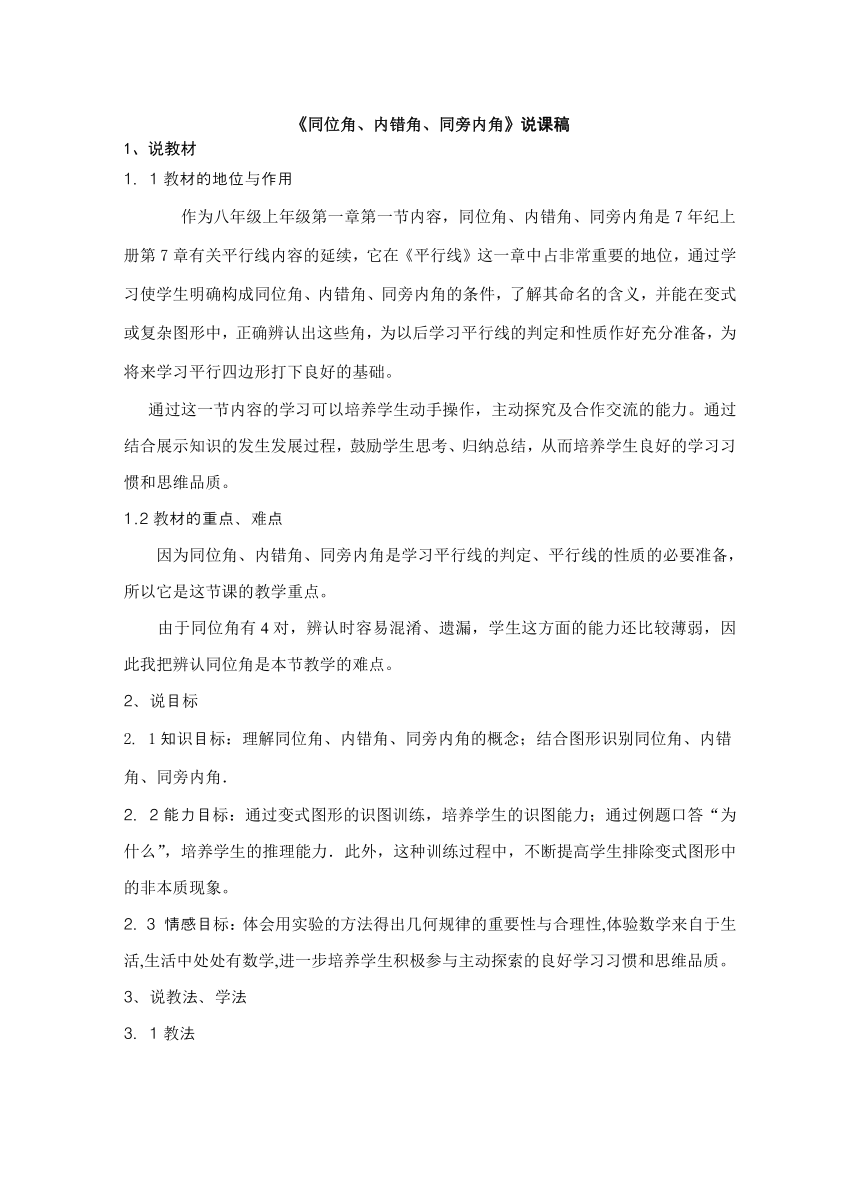 《同位角、内错角、同旁内角》说课稿

1、说教材

1. 1 教材的地位与作用

作为八年级上年级第一章第一节内容，同位角、内错角、同旁内角是 7 年纪上册第 7 章有关平行线内容的延续，它在《平行线》这一章中占非常重要的地位，通过学习使学生明确构成同位角、内错角、同旁内角的条件，了解其命名的含义，并能在变式或复杂图形中，正确辨认出这些角，为以后学习平行线的判定和性质作好充分准备，为将来学习平行四边形打下良好的基础。

通过这一节内容的学习可以培养学生动手操作，主动探究及合作交流的能力。通过结合展示知识的发生发展过程，鼓励学生思考、归纳总结，从而培养学生良好的学习习惯和思维品质。

1.2 教材的重点、难点

因为同位角、内错角、同旁内角是学习平行线的判定、平行线的性质的必要准备，所以它是这节课的教学重点。

由于同位角有 4 对，辨认时容易混淆、遗漏，学生这方面的能力还比较薄弱，因此我把辨认同位角是本节教学的难点。

2、说目标

2. 1 知识目标：理解同位角、内错角、同旁内角的概念；结合图形识别同位角、内错角、同旁内角.

2. 2 能力目标：通过变式图形的识图训练，培养学生的识图能力；通过例题口答“为什么”，培养学生的推理能力．此外，这种训练过程中，不断提高学生排除变式图形中的非本质现象。

2. 3 情感目标：体会用实验的方法得出几何规律的重要性与合理性,体验数学来自于生活,生活中处处有数学,进一步培养学生积极参与主动探索的良好学习习惯和思维品质。

3、说教法、学法

3. 1 教法